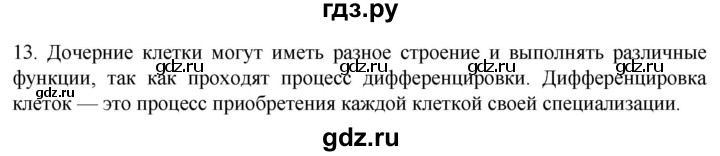 гдз.ру

13. Дочерние клетки могут иметь разное строение и выполнять различные функции, так как проходят процесс дифференцировки. Дифференцировка клеток — это процесс приобретения каждой клеткой своей специализации.

gdz.ru gdz.ru gdz.ru gdz.ru gdz.ru

gdz.ru